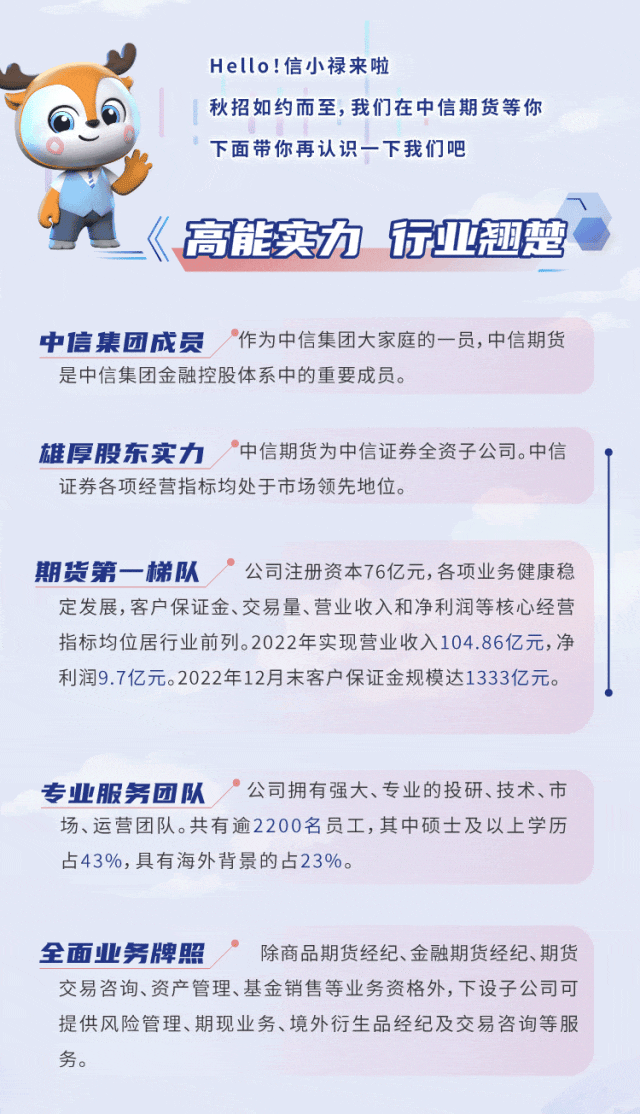 Hello!信小禄来啦
秋招如约而至,我们在中信期货等你
下面带你再认识一下我们吧

高能实力 行业翘楚

中信集团成员

作为中信集团大家庭的一员,中信期货是中信集团金融控股体系中的重要成员。

雄厚股东实力

中信期货为中信证券全资子公司。中信证券各项经营指标均处于市场领先地位。

期货第一梯队

公司注册资本76亿元,各项业务健康稳定发展,客户保证金、交易量、营业收入和净利润等核心经营指标均位居行业前列。2022年实现营业收入104.86亿元,净利润9.7亿元。2022年12月末客户保证金规模达1333亿元。

专业服务团队

公司拥有强大、专业的投研、技术、市场、运营团队。共有逾2200名员工,其中硕士及以上学历占43%,具有海外背景的占23%。

全面业务牌照

除商品期货经纪、金融期货经纪、期货交易咨询、资产管理、基金销售等业务资格外,下设子公司可提供风险管理、期现业务、境外衍生品经纪及交易咨询等服务。